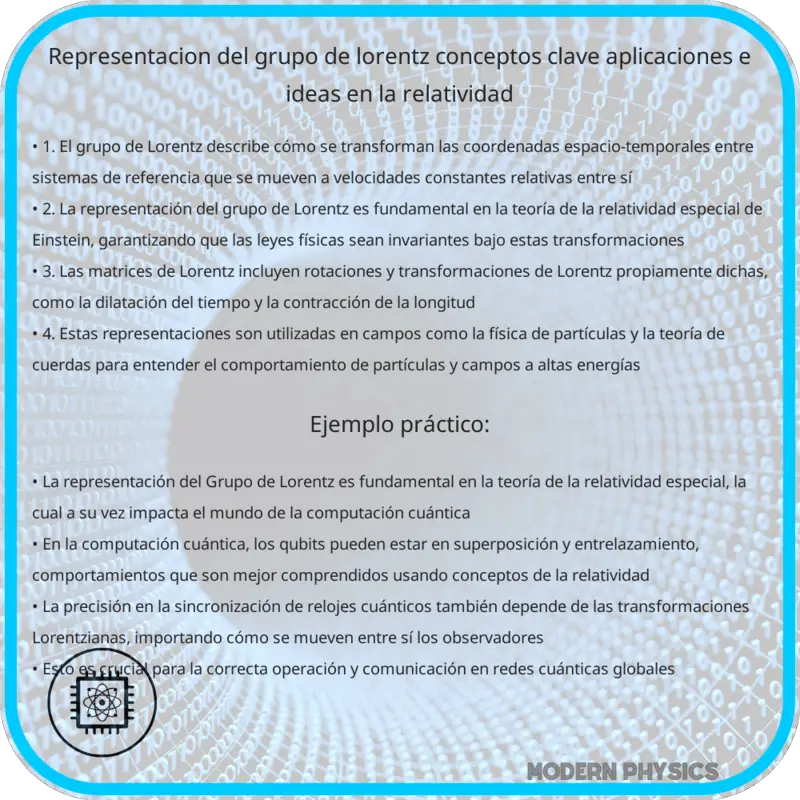 Representacion del grupo de lorentz conceptos clave aplicaciones e ideas en la relatividad

• 1. El grupo de Lorentz describe cómo se transforman las coordenadas espacio-temporales entre sistemas de referencia que se mueven a velocidades constantes relativas entre sí
• 2. La representación del grupo de Lorentz es fundamental en la teoría de la relatividad especial de Einstein, garantizando que las leyes físicas sean invariantes bajo estas transformaciones
• 3. Las matrices de Lorentz incluyen rotaciones y transformaciones de Lorentz propiamente dichas, como la dilatación del tiempo y la contracción de la longitud
• 4. Estas representaciones son utilizadas en campos como la física de partículas y la teoría de cuerdas para entender el comportamiento de partículas y campos a altas energías

Ejemplo práctico:

• La representación del Grupo de Lorentz es fundamental en la teoría de la relatividad especial, la cual a su vez impacta el mundo de la computación cuántica
• En la computación cuántica, los qubits pueden estar en superposición y entrelazamiento, comportamientos que son mejor comprendidos usando conceptos de la relatividad
• La precisión en la sincronización de relojes cuánticos también depende de las transformaciones Lorentzianas, importando cómo se mueven entre sí los observadores
• Esto es crucial para la correcta operación y comunicación en redes cuánticas globales

MODERN PHYSICS